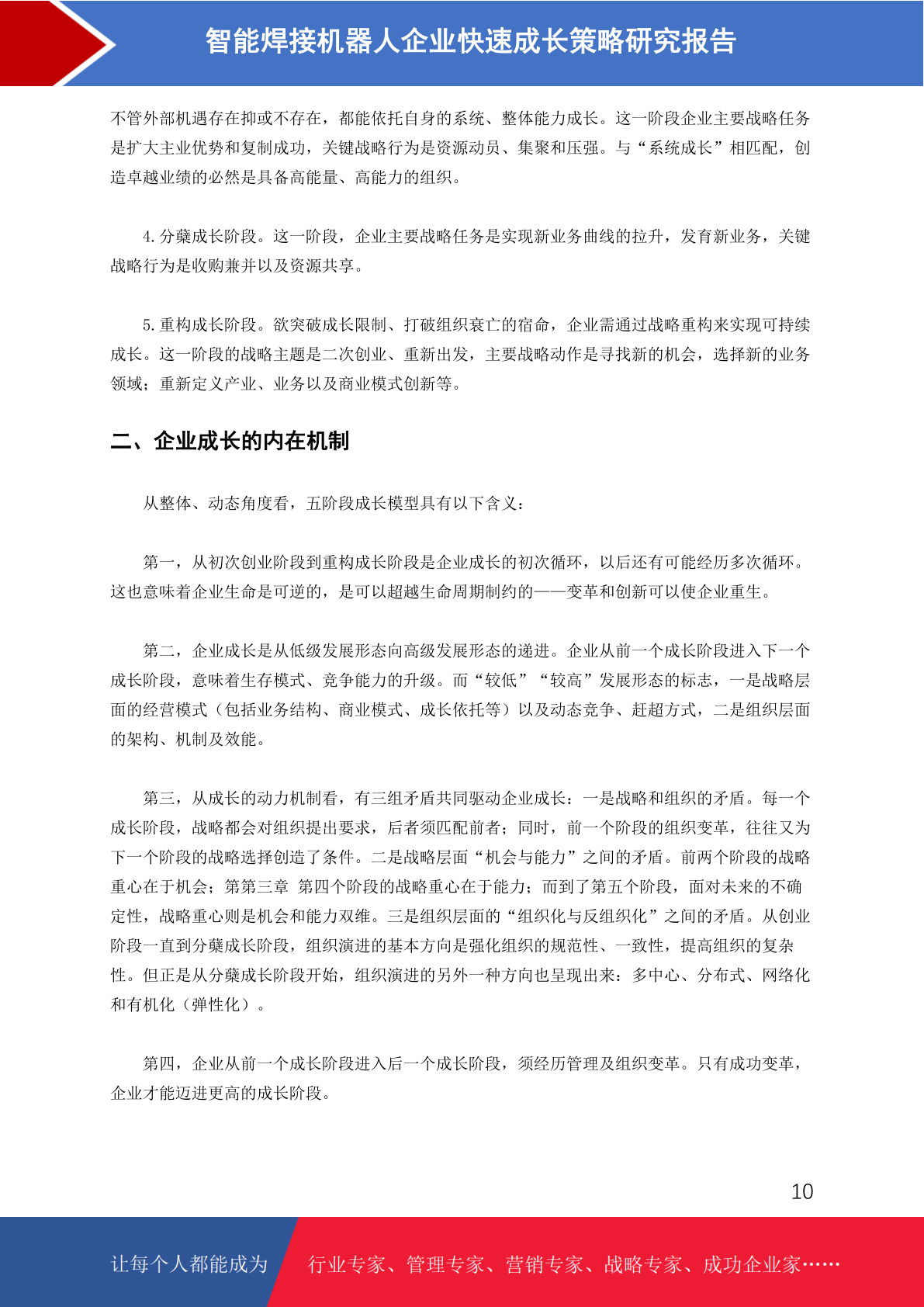 智能焊接机器人企业快速成长策略研究报告

不管外部机遇存在抑或不存在，都能依托自身的系统、整体能力成长。这一阶段企业主要战略任务是扩大主业优势和复制成功，关键战略行为是资源动员、集聚和压强。与“系统成长”相匹配，创造卓越业绩的必然是具备高能量、高能力的组织。

4. 分蘖成长阶段。这一阶段，企业主要战略任务是实现新业务曲线的拉升，发育新业务，关键战略行为是收购兼并以及资源共享。

5. 重构成长阶段。欲突破成长限制、打破组织衰亡的宿命，企业需通过战略重构来实现可持续成长。这一阶段的战略主题是二次创业、重新出发，主要战略动作是寻找新的机会，选择新的业务领域；重新定义产业、业务以及商业模式创新等。

二、企业成长的内在机制

从整体、动态角度看，五阶段成长模型具有以下含义：

第一，从初次创业阶段到重构成长阶段是企业成长的初次循环，以后还有可能经历多次循环。这也意味着企业生命是可逆的，是可以超越生命周期制约的——变革和创新可以使企业重生。

第二，企业成长是从低级发展形态向高级发展形态的递进。企业从前一个成长阶段进入下一个成长阶段，意味着生存模式、竞争能力的升级。而“较低”“较高”发展形态的标志，一是战略层面的经营模式（包括业务结构、商业模式、成长依托等）以及动态竞争、赶超方式，二是组织层面的架构、机制及效能。

第三，从成长的动力机制看，有三组矛盾共同驱动企业成长：一是战略和组织的矛盾。每一个成长阶段，战略都会对组织提出要求，后者须匹配前者；同时，前一个阶段的组织变革，往往又为下一个阶段的战略选择创造了条件。二是战略层面“机会与能力”之间的矛盾。前两个阶段的战略重心在于机会；第第三章 第四个阶段的战略重心在于能力；而到了第五个阶段，面对未来的不确定性，战略重心则是机会和能力双维。三是组织层面的“组织化与反组织化”之间的矛盾。从创业阶段一直到分蘖成长阶段，组织演进的基本方向是强化组织的规范性、一致性，提高组织的复杂性。但正是从分蘖成长阶段开始，组织演进的另外一种方向也呈现出来：多中心、分布式、网络化和有机化（弹性化）。

第四，企业从前一个成长阶段进入后一个成长阶段，须经历管理及组织变革。只有成功变革，企业才能迈进更高的成长阶段。

10

让每个人都能成为 行业专家、管理专家、营销专家、战略专家、成功企业家……